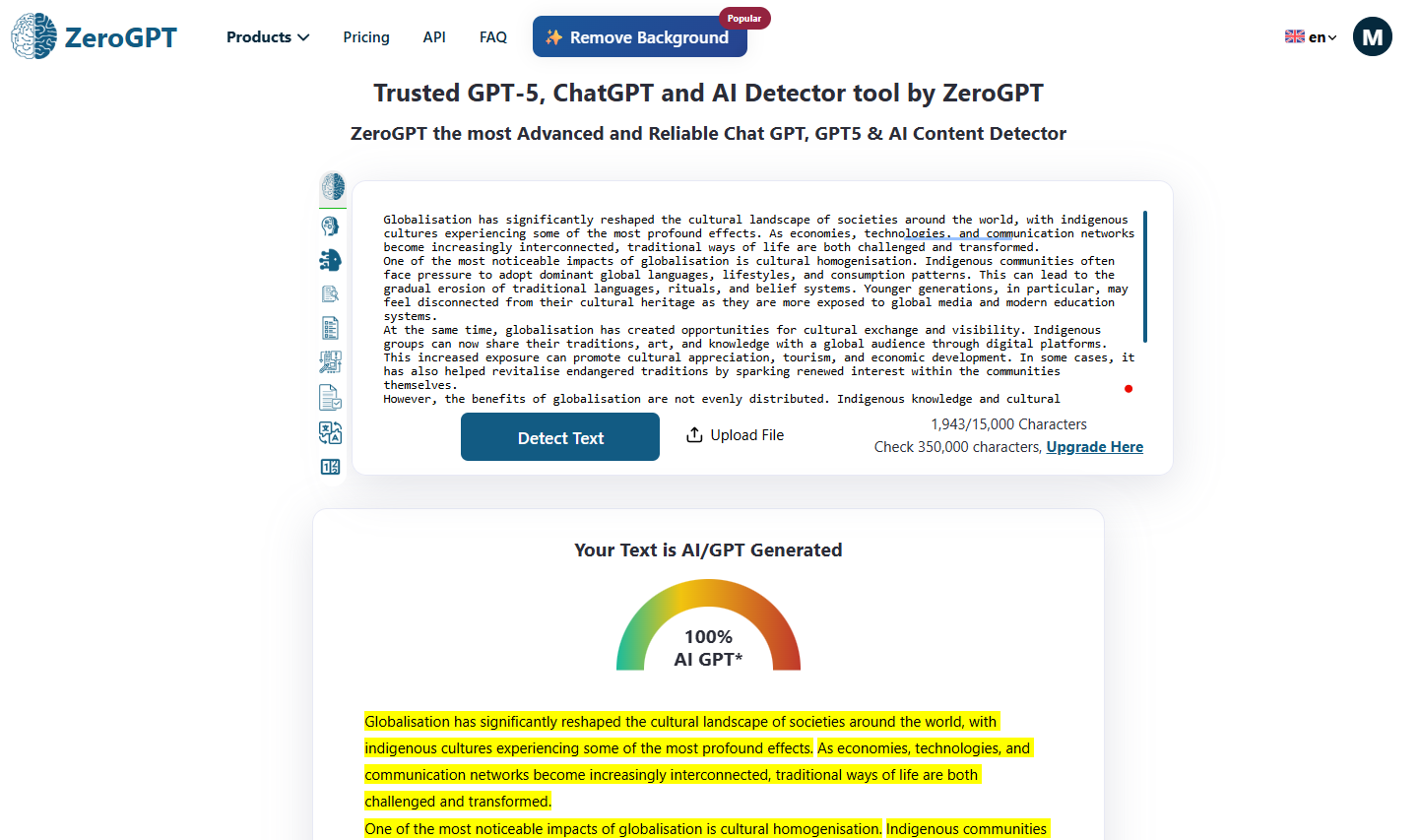 ZeroGPT Products Pricing API FAQ Remove Background Popular en M

Trusted GPT-5, ChatGPT and AI Detector tool by ZeroGPT

ZeroGPT the most Advanced and Reliable Chat GPT, GPT5 & AI Content Detector

Globalisation has significantly reshaped the cultural landscape of societies around the world, with indigenous cultures experiencing some of the most profound effects. As economies, technologies, and communication networks become increasingly interconnected, traditional ways of life are both challenged and transformed.
One of the most noticeable impacts of globalisation is cultural homogenisation. Indigenous communities often face pressure to adopt dominant global languages, lifestyles, and consumption patterns. This can lead to the gradual erosion of traditional languages, rituals, and belief systems. Younger generations, in particular, may feel disconnected from their cultural heritage as they are more exposed to global media and modern education systems.
At the same time, globalisation has created opportunities for cultural exchange and visibility. Indigenous groups can now share their traditions, art, and knowledge with a global audience through digital platforms. This increased exposure can promote cultural appreciation, tourism, and economic development. In some cases, it has also helped revitalise endangered traditions by sparking renewed interest within the communities themselves.
However, the benefits of globalisation are not evenly distributed. Indigenous knowledge and cultural

Detect Text Upload File 1,943/15,000 Characters
Check 350,000 characters, Upgrade Here

Your Text is AI/GPT Generated

100%
AI GPT*

Globalisation has significantly reshaped the cultural landscape of societies around the world, with indigenous cultures experiencing some of the most profound effects. As economies, technologies, and communication networks become increasingly interconnected, traditional ways of life are both challenged and transformed.
One of the most noticeable impacts of globalisation is cultural homogenisation. Indigenous communities